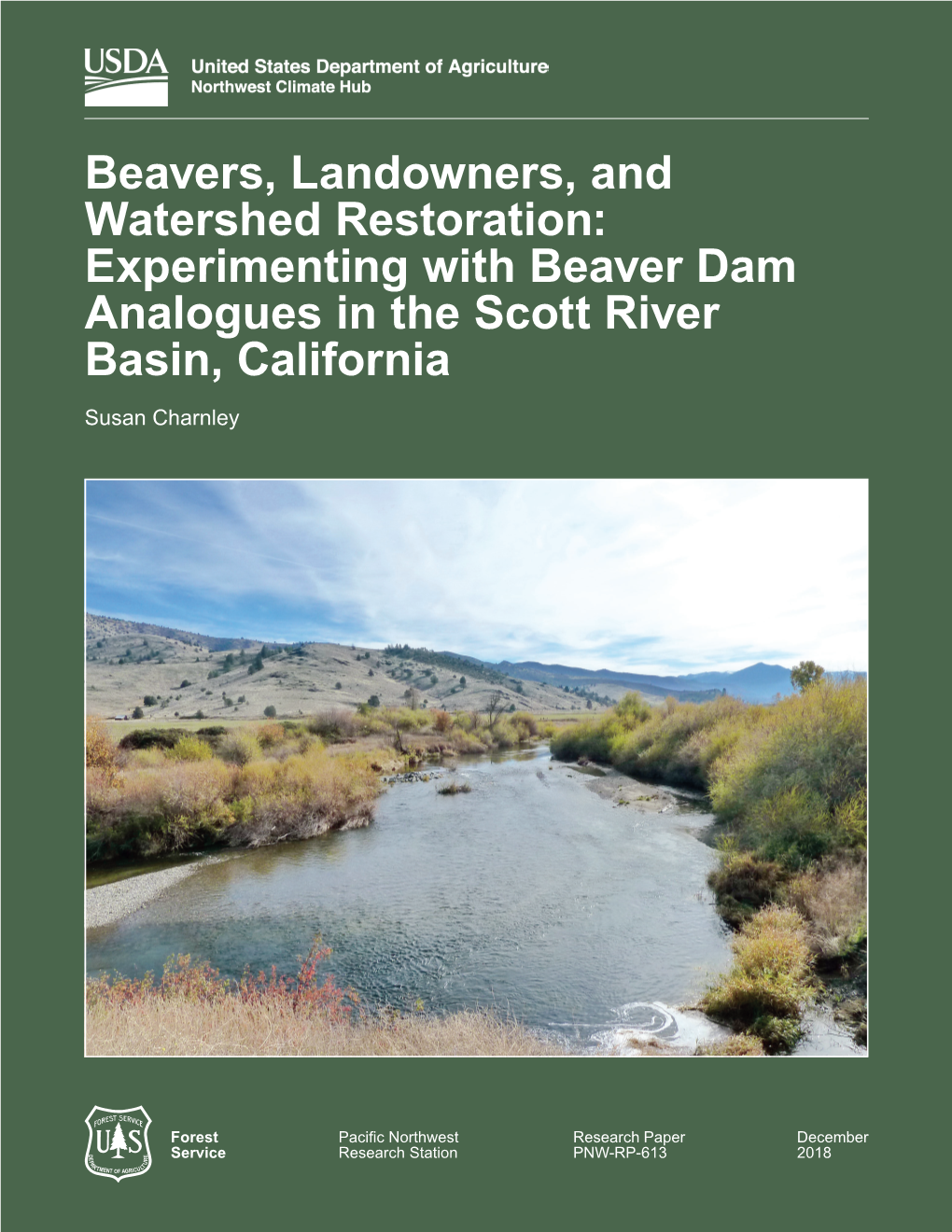 USDA

United States Department of Agriculture
Northwest Climate Hub

Beavers, Landowners, and Watershed Restoration: Experimenting with Beaver Dam Analogues in the Scott River Basin, California

Susan Charnley

FOREST SERVICE
U S
DEPARTMENT OF AGRICULTURE

Forest Service

Pacific Northwest Research Station

Research Paper PNW-RP-613

December 2018